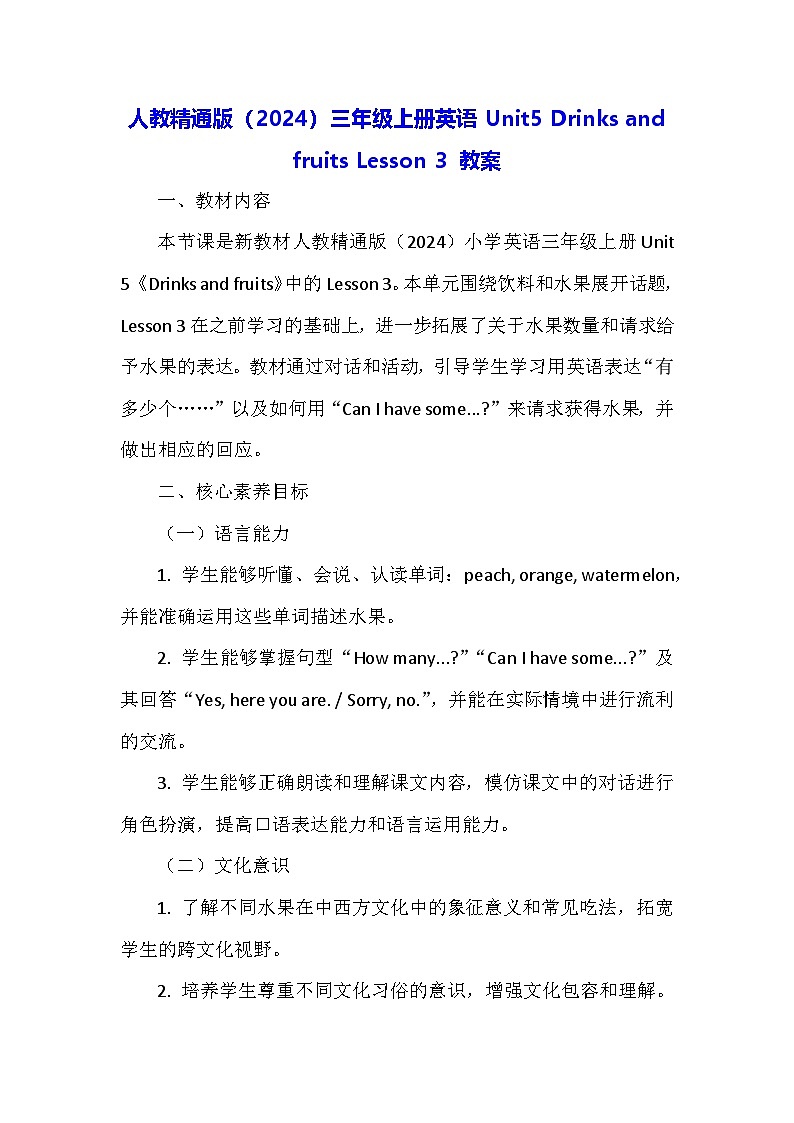 人教精通版（2024）三年级上册英语 Unit5 Drinks and fruits Lesson 3 教案

一、教材内容

本节课是新教材人教精通版（2024）小学英语三年级上册 Unit 5《Drinks and fruits》中的 Lesson 3。本单元围绕饮料和水果展开话题，Lesson 3 在之前学习的基础上，进一步拓展了关于水果数量和请求给予水果的表达。教材通过对话和活动，引导学生学习用英语表达“有多少个……”以及如何用“Can I have some...?”来请求获得水果，并做出相应的回应。

二、核心素养目标

（一）语言能力

1. 学生能够听懂、会说、认读单词：peach, orange, watermelon，并能准确运用这些单词描述水果。

2. 学生能够掌握句型“How many...?”“Can I have some...?”及其回答“Yes, here you are. / Sorry, no.”，并能在实际情境中进行流利的交流。

3. 学生能够正确朗读和理解课文内容，模仿课文中的对话进行角色扮演，提高口语表达能力和语言运用能力。

（二）文化意识

1. 了解不同水果在中西方文化中的象征意义和常见吃法，拓宽学生的跨文化视野。

2. 培养学生尊重不同文化习俗的意识，增强文化包容和理解。